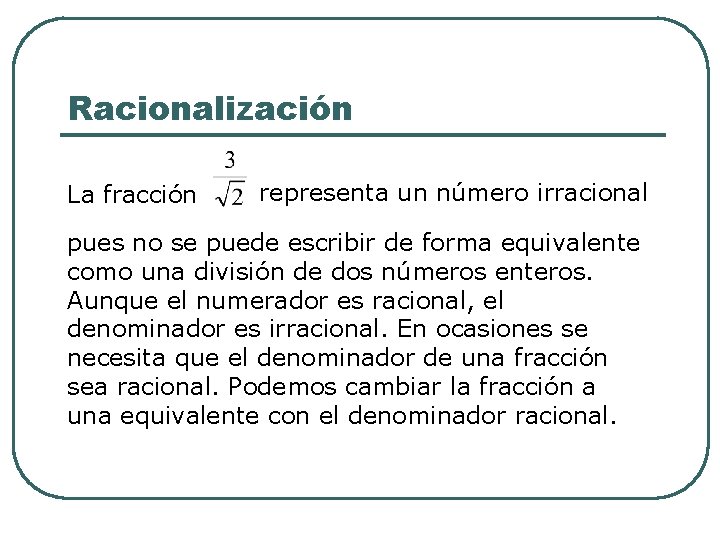 Racionalización

La fracción $\frac{3}{\sqrt{2}}$ representa un número irracional pues no se puede escribir de forma equivalente como una división de dos números enteros. Aunque el numerador es racional, el denominador es irracional. En ocasiones se necesita que el denominador de una fracción sea racional. Podemos cambiar la fracción a una equivalente con el denominador racional.